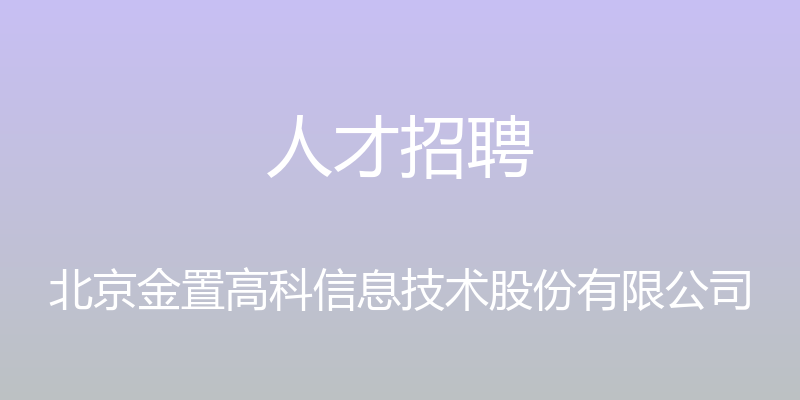 人才招聘

北京金置高科信息技术股份有限公司